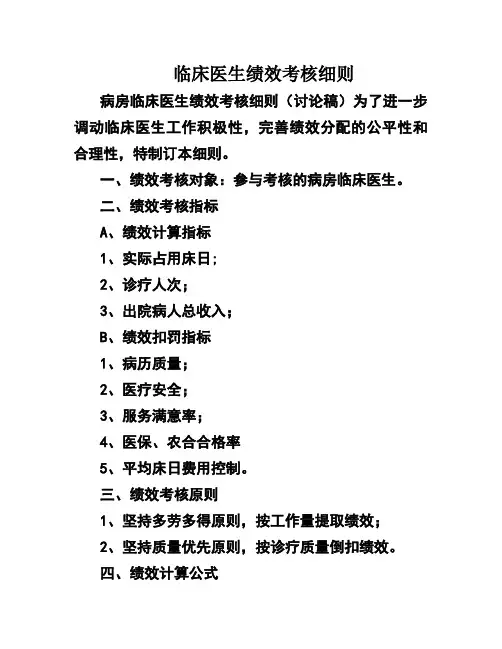 临床医生绩效考核细则

病房临床医生绩效考核细则（讨论稿）为了进一步调动临床医生工作积极性，完善绩效分配的公平性和合理性，特制订本细则。

一、绩效考核对象：参与考核的病房临床医生。

二、绩效考核指标

A、绩效计算指标

1、实际占用床日；

2、诊疗人次；

3、出院病人总收入；

B、绩效扣罚指标

1、病历质量；

2、医疗安全；

3、服务满意率；

4、医保、农合合格率

5、平均床日费用控制。

三、绩效考核原则

1、坚持多劳多得原则，按工作量提取绩效；

2、坚持质量优先原则，按诊疗质量倒扣绩效。

四、绩效计算公式